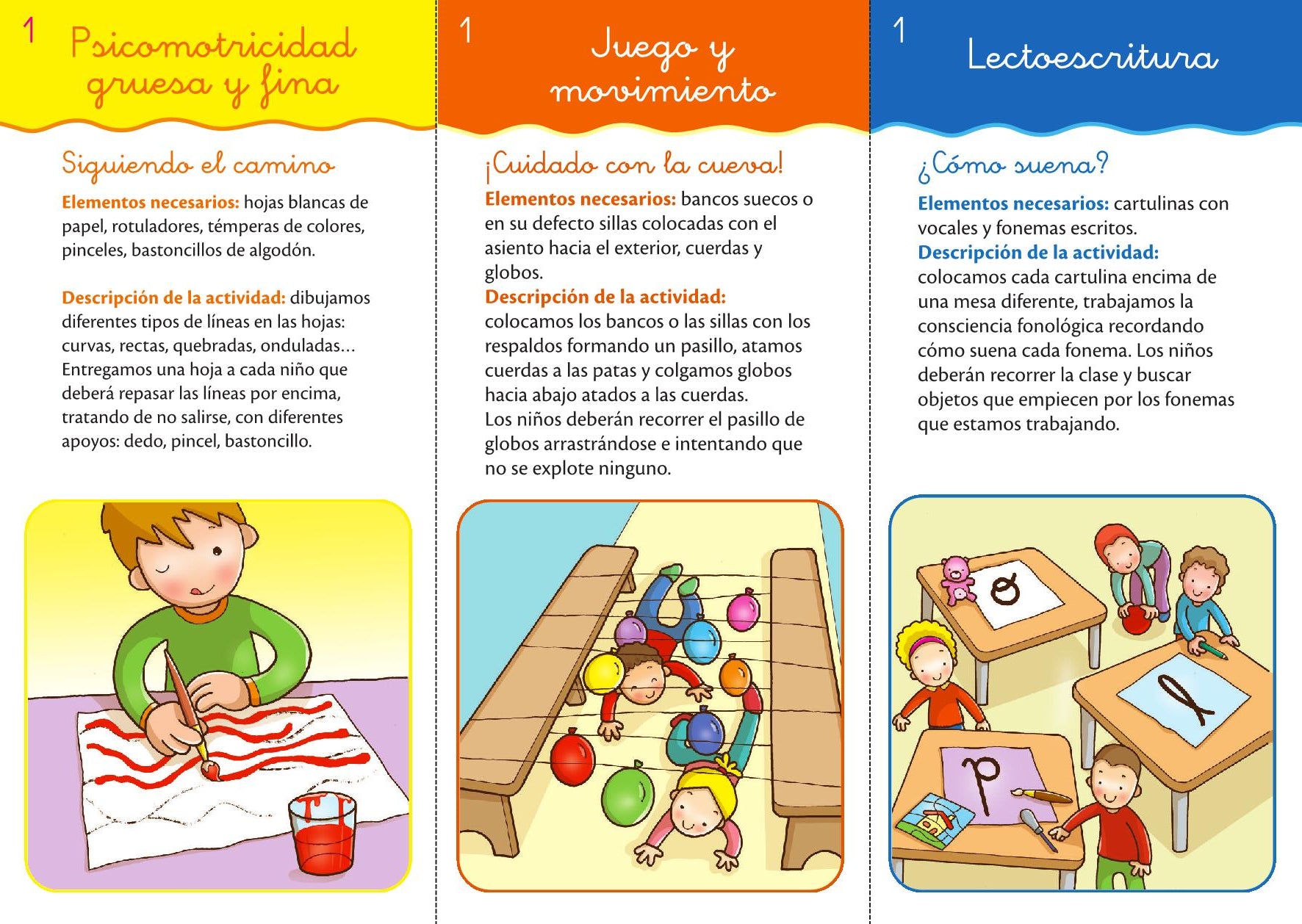 1 Psicomotricidad gruesa y fina

Siguiendo el camino

Elementos necesarios: hojas blancas de papel, rotuladores, témperas de colores, pinceles, bastoncillos de algodón.

Descripción de la actividad: dibujamos diferentes tipos de líneas en las hojas: curvas, rectas, quebradas, onduladas... Entregamos una hoja a cada niño que deberá repasar las líneas por encima, tratando de no salirse, con diferentes apoyos: dedo, pincel, bastoncillo.

1 Juego y movimiento

¡Cuidado con la cueva!

Elementos necesarios: bancos suecos o en su defecto sillas colocadas con el asiento hacia el exterior, cuerdas y globos.
Descripción de la actividad: colocamos los bancos o las sillas con los respaldos formando un pasillo, atamos cuerdas a las patas y colgamos globos hacia abajo atados a las cuerdas.
Los niños deberán recorrer el pasillo de globos arrastrándose e intentando que no se explote ninguno.

1 Lectoescritura

¿Cómo suena?

Elementos necesarios: cartulinas con vocales y fonemas escritos.
Descripción de la actividad: colocamos cada cartulina encima de una mesa diferente, trabajamos la consciencia fonológica recordando cómo suena cada fonema. Los niños deberán recorrer la clase y buscar objetos que empiecen por los fonemas que estamos trabajando.

o
l
p